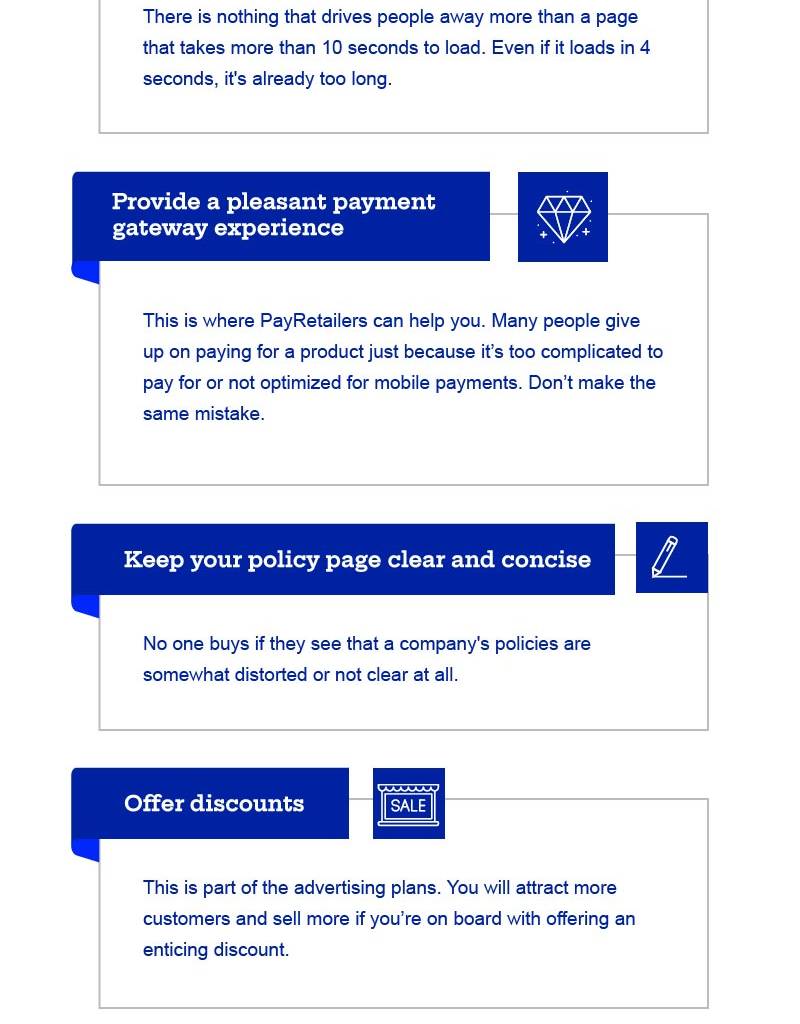 There is nothing that drives people away more than a page that takes more than 10 seconds to load. Even if it loads in 4 seconds, it's already too long.

Provide a pleasant payment gateway experience

This is where PayRetailers can help you. Many people give up on paying for a product just because it's too complicated to pay for or not optimized for mobile payments. Don't make the same mistake.

Keep your policy page clear and concise

No one buys if they see that a company's policies are somewhat distorted or not clear at all.

Offer discounts

SALE

This is part of the advertising plans. You will attract more customers and sell more if you're on board with offering an enticing discount.